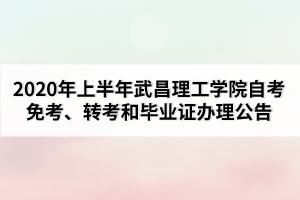 2020年上半年武昌理工学院自考免考、转考和毕业证办理公告